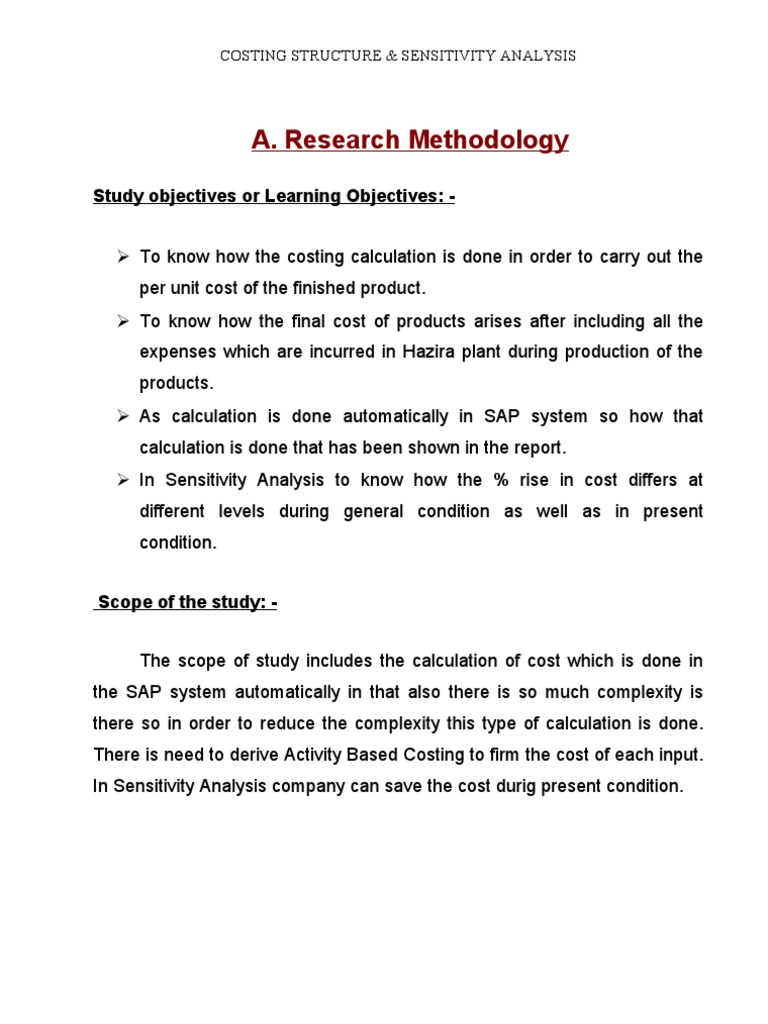 COSTING STRUCTURE & SENSITIVITY ANALYSIS

A. Research Methodology

Study objectives or Learning Objectives: -

➢ To know how the costing calculation is done in order to carry out the per unit cost of the finished product.

➢ To know how the final cost of products arises after including all the expenses which are incurred in Hazira plant during production of the products.

➢ As calculation is done automatically in SAP system so how that calculation is done that has been shown in the report.

➢ In Sensitivity Analysis to know how the % rise in cost differs at different levels during general condition as well as in present condition.

Scope of the study: -

The scope of study includes the calculation of cost which is done in the SAP system automatically in that also there is so much complexity is there so in order to reduce the complexity this type of calculation is done. There is need to derive Activity Based Costing to firm the cost of each input. In Sensitivity Analysis company can save the cost durig present condition.